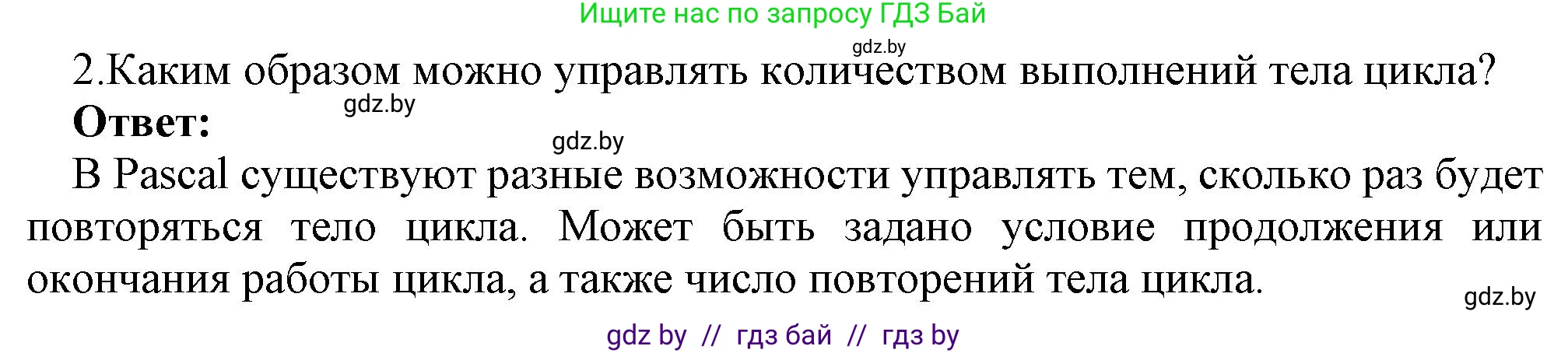 Ищите нас по запросу ГДЗ Бай

gdz.by

2.Каким образом можно управлять количеством выполнений тела цикла?

gdz.by

**Ответ:**

gdz.by

В Pascal существуют разные возможности управлять тем, сколько раз будет повторяться тело цикла. Может быть задано условие продолжения или окончания работы цикла, а также число повторений тела цикла.

gdz.by

gdz by // гдз бай // гдз by